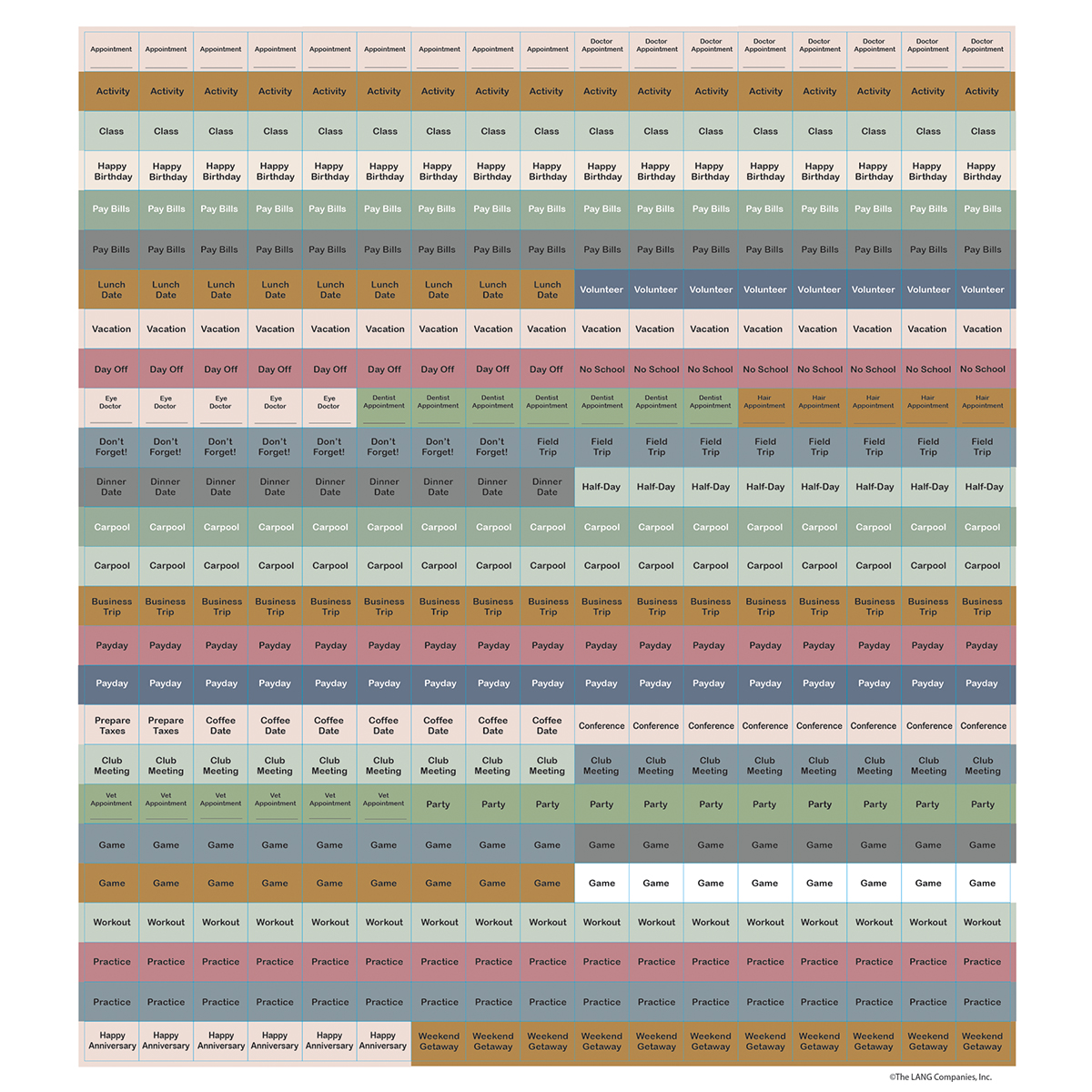 | | | | | | | | | | | | | | | | | |
|---|---|---|---|---|---|---|---|---|---|---|---|---|---|---|---|---|
| Appointment | Appointment | Appointment | Appointment | Appointment | Appointment | Appointment | Appointment | Appointment | Doctor Appointment | Doctor Appointment | Doctor Appointment | Doctor Appointment | Doctor Appointment | Doctor Appointment | Doctor Appointment | Doctor Appointment |
| Activity | Activity | Activity | Activity | Activity | Activity | Activity | Activity | Activity | Activity | Activity | Activity | Activity | Activity | Activity | Activity | Activity |
| Class | Class | Class | Class | Class | Class | Class | Class | Class | Class | Class | Class | Class | Class | Class | Class | Class |
| Happy Birthday | Happy Birthday | Happy Birthday | Happy Birthday | Happy Birthday | Happy Birthday | Happy Birthday | Happy Birthday | Happy Birthday | Happy Birthday | Happy Birthday | Happy Birthday | Happy Birthday | Happy Birthday | Happy Birthday | Happy Birthday | Happy Birthday |
| Pay Bills | Pay Bills | Pay Bills | Pay Bills | Pay Bills | Pay Bills | Pay Bills | Pay Bills | Pay Bills | Pay Bills | Pay Bills | Pay Bills | Pay Bills | Pay Bills | Pay Bills | Pay Bills | Pay Bills |
| Pay Bills | Pay Bills | Pay Bills | Pay Bills | Pay Bills | Pay Bills | Pay Bills | Pay Bills | Pay Bills | Pay Bills | Pay Bills | Pay Bills | Pay Bills | Pay Bills | Pay Bills | Pay Bills | Pay Bills |
| Lunch Date | Lunch Date | Lunch Date | Lunch Date | Lunch Date | Lunch Date | Lunch Date | Lunch Date | Lunch Date | Volunteer | Volunteer | Volunteer | Volunteer | Volunteer | Volunteer | Volunteer | Volunteer |
| Vacation | Vacation | Vacation | Vacation | Vacation | Vacation | Vacation | Vacation | Vacation | Vacation | Vacation | Vacation | Vacation | Vacation | Vacation | Vacation | Vacation |
| Day Off | Day Off | Day Off | Day Off | Day Off | Day Off | Day Off | Day Off | Day Off | No School | No School | No School | No School | No School | No School | No School | No School |
| Eye Doctor | Eye Doctor | Eye Doctor | Eye Doctor | Eye Doctor | Dentist Appointment | Dentist Appointment | Dentist Appointment | Dentist Appointment | Dentist Appointment | Dentist Appointment | Dentist Appointment | Hair Appointment | Hair Appointment | Hair Appointment | Hair Appointment | Hair Appointment |
| Don't Forget! | Don't Forget! | Don't Forget! | Don't Forget! | Don't Forget! | Don't Forget! | Don't Forget! | Don't Forget! | Field Trip | Field Trip | Field Trip | Field Trip | Field Trip | Field Trip | Field Trip | Field Trip | Field Trip |
| Dinner Date | Dinner Date | Dinner Date | Dinner Date | Dinner Date | Dinner Date | Dinner Date | Dinner Date | Dinner Date | Half-Day | Half-Day | Half-Day | Half-Day | Half-Day | Half-Day | Half-Day | Half-Day |
| Carpool | Carpool | Carpool | Carpool | Carpool | Carpool | Carpool | Carpool | Carpool | Carpool | Carpool | Carpool | Carpool | Carpool | Carpool | Carpool | Carpool |
| Carpool | Carpool | Carpool | Carpool | Carpool | Carpool | Carpool | Carpool | Carpool | Carpool | Carpool | Carpool | Carpool | Carpool | Carpool | Carpool | Carpool |
| Business Trip | Business Trip | Business Trip | Business Trip | Business Trip | Business Trip | Business Trip | Business Trip | Business Trip | Business Trip | Business Trip | Business Trip | Business Trip | Business Trip | Business Trip | Business Trip | Business Trip |
| Payday | Payday | Payday | Payday | Payday | Payday | Payday | Payday | Payday | Payday | Payday | Payday | Payday | Payday | Payday | Payday | Payday |
| Payday | Payday | Payday | Payday | Payday | Payday | Payday | Payday | Payday | Payday | Payday | Payday | Payday | Payday | Payday | Payday | Payday |
| Prepare Taxes | Prepare Taxes | Coffee Date | Coffee Date | Coffee Date | Coffee Date | Coffee Date | Coffee Date | Coffee Date | Conference | Conference | Conference | Conference | Conference | Conference | Conference | Conference |
| Club Meeting | Club Meeting | Club Meeting | Club Meeting | Club Meeting | Club Meeting | Club Meeting | Club Meeting | Club Meeting | Club Meeting | Club Meeting | Club Meeting | Club Meeting | Club Meeting | Club Meeting | Club Meeting | Club Meeting |
| Vet Appointment | Vet Appointment | Vet Appointment | Vet Appointment | Vet Appointment | Vet Appointment | Party | Party | Party | Party | Party | Party | Party | Party | Party | Party | Party |
| Game | Game | Game | Game | Game | Game | Game | Game | Game | Game | Game | Game | Game | Game | Game | Game | Game |
| Game | Game | Game | Game | Game | Game | Game | Game | Game | Game | Game | Game | Game | Game | Game | Game | Game |
| Workout | Workout | Workout | Workout | Workout | Workout | Workout | Workout | Workout | Workout | Workout | Workout | Workout | Workout | Workout | Workout | Workout |
| Practice | Practice | Practice | Practice | Practice | Practice | Practice | Practice | Practice | Practice | Practice | Practice | Practice | Practice | Practice | Practice | Practice |
| Practice | Practice | Practice | Practice | Practice | Practice | Practice | Practice | Practice | Practice | Practice | Practice | Practice | Practice | Practice | Practice | Practice |
| Happy Anniversary | Happy Anniversary | Happy Anniversary | Happy Anniversary | Happy Anniversary | Happy Anniversary | Weekend Getaway | Weekend Getaway | Weekend Getaway | Weekend Getaway | Weekend Getaway | Weekend Getaway | Weekend Getaway | Weekend Getaway | Weekend Getaway | Weekend Getaway | Weekend Getaway |

©The LANG Companies, Inc.